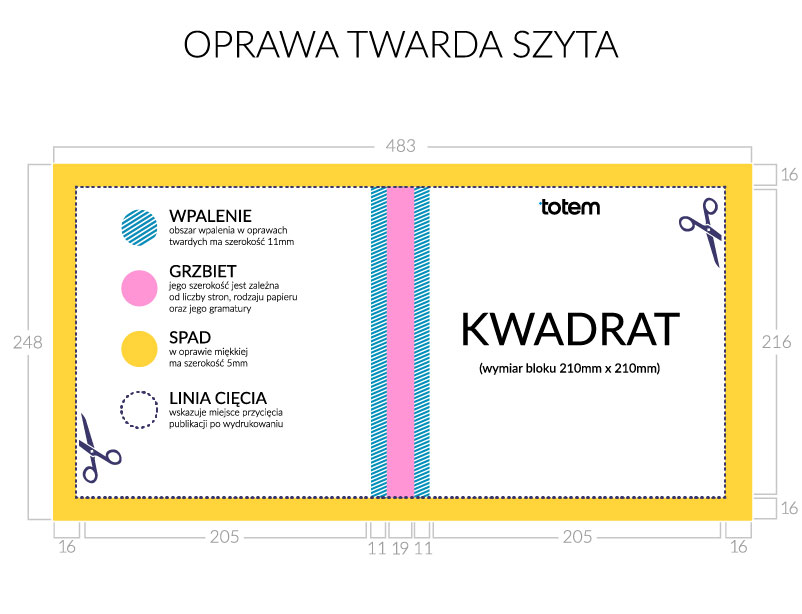 OPRAWA TWARDA SZYTA

483

16

248

WPALENIE
obszar wpalenia w oprawach twardych ma szerokość 11mm

GRZBIET
jego szerokość jest zależna od liczby stron, rodzaju papieru oraz jego gramatury

SPAD
w oprawie miękkiej ma szerokość 5mm

LINIA CIĘCIA
wskazuje miejsce przycięcia publikacji po wydrukowaniu

totem

KWADRAT
(wymiar bloku 210mm x 210mm)

216

16

16 205 11 19 11 205 16